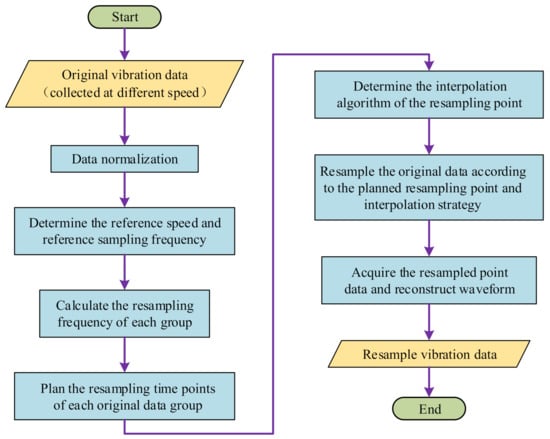 Start

Original vibration data
（collected at different speed）

Data normalization

Determine the reference speed and reference sampling frequency

Calculate the resampling frequency of each group

Plan the resampling time points of each original data group

Determine the interpolation algorithm of the resampling point

Resample the original data according to the planned resampling point and interpolation strategy

Acquire the resampled point data and reconstruct waveform

Resample vibration data

End